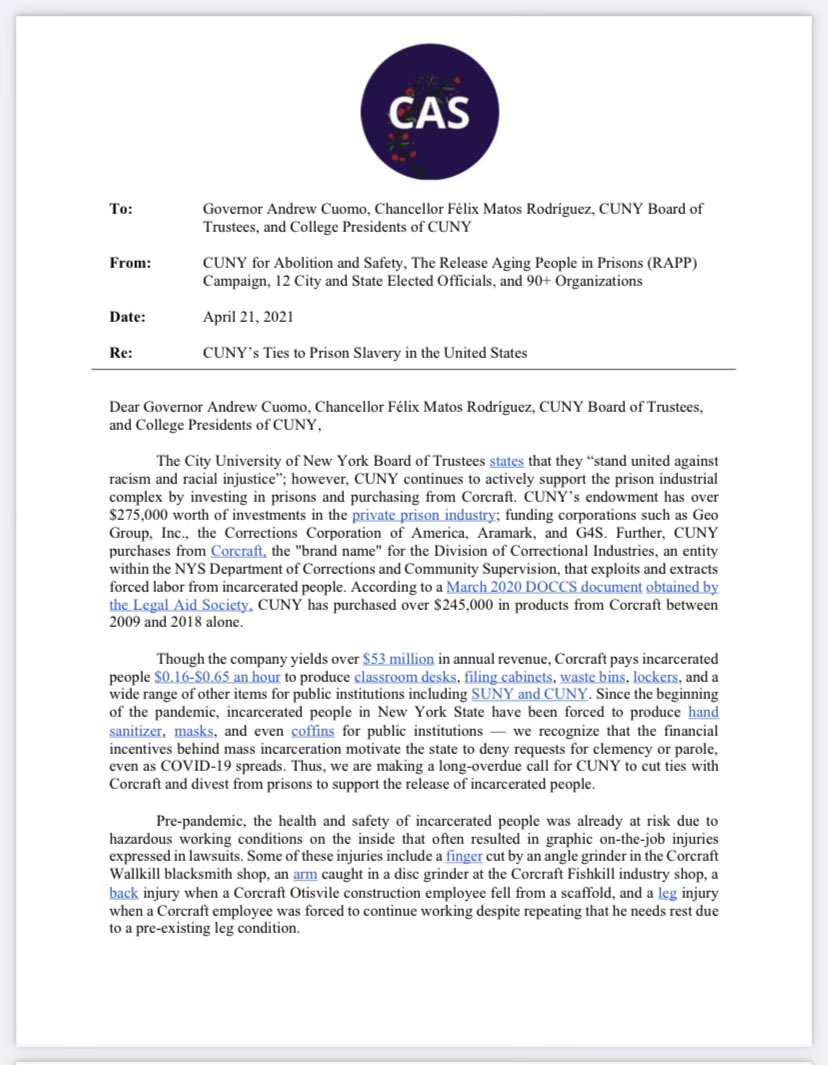 CAS

To: Governor Andrew Cuomo, Chancellor Félix Matos Rodríguez, CUNY Board of Trustees, and College Presidents of CUNY

From: CUNY for Abolition and Safety, The Release Aging People in Prisons (RAPP) Campaign, 12 City and State Elected Officials, and 90+ Organizations

Date: April 21, 2021

Re: CUNY's Ties to Prison Slavery in the United States

Dear Governor Andrew Cuomo, Chancellor Félix Matos Rodríguez, CUNY Board of Trustees, and College Presidents of CUNY,

The City University of New York Board of Trustees states that they "stand united against racism and racial injustice"; however, CUNY continues to actively support the prison industrial complex by investing in prisons and purchasing from Corcraft. CUNY's endowment has over $275,000 worth of investments in the private prison industry; funding corporations such as Geo Group, Inc., the Corrections Corporation of America, Aramark, and G4S. Further, CUNY purchases from Corcraft, the "brand name" for the Division of Correctional Industries, an entity within the NYS Department of Corrections and Community Supervision, that exploits and extracts forced labor from incarcerated people. According to a March 2020 DOCCS document obtained by the Legal Aid Society, CUNY has purchased over $245,000 in products from Corcraft between 2009 and 2018 alone.

Though the company yields over $53 million in annual revenue, Corcraft pays incarcerated people $0.16-$0.65 an hour to produce classroom desks, filing cabinets, waste bins, lockers, and a wide range of other items for public institutions including SUNY and CUNY. Since the beginning of the pandemic, incarcerated people in New York State have been forced to produce hand sanitizer, masks, and even coffins for public institutions — we recognize that the financial incentives behind mass incarceration motivate the state to deny requests for clemency or parole, even as COVID-19 spreads. Thus, we are making a long-overdue call for CUNY to cut ties with Corcraft and divest from prisons to support the release of incarcerated people.

Pre-pandemic, the health and safety of incarcerated people was already at risk due to hazardous working conditions on the inside that often resulted in graphic on-the-job injuries expressed in lawsuits. Some of these injuries include a finger cut by an angle grinder in the Corcraft Wallkill blacksmith shop, an arm caught in a disc grinder at the Corcraft Fishkill industry shop, a back injury when a Corcraft Otisvile construction employee fell from a scaffold, and a leg injury when a Corcraft employee was forced to continue working despite repeating that he needs rest due to a pre-existing leg condition.